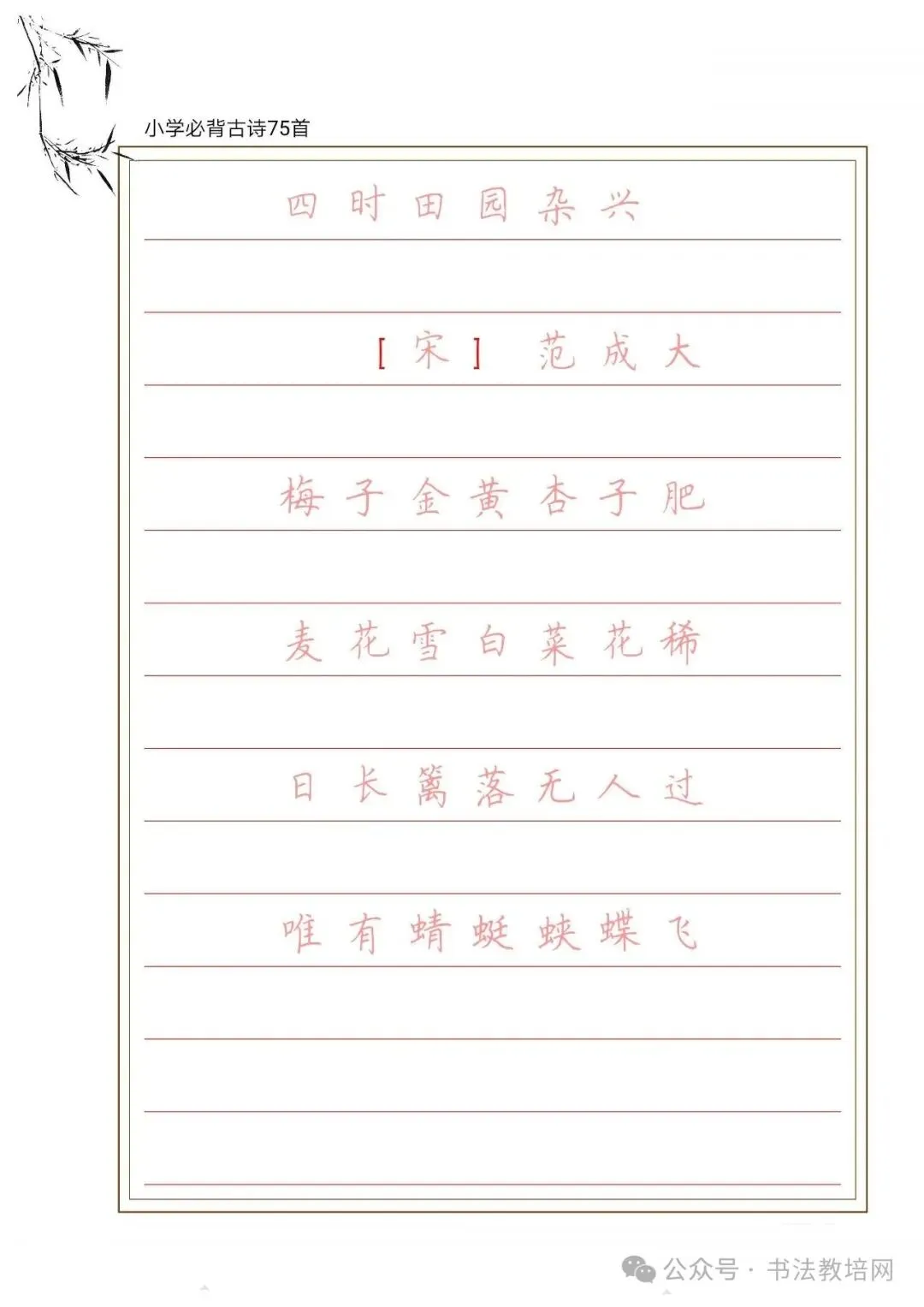 小学必背古诗75首

四时田园杂兴

[宋] 范成大

梅子金黄杏子肥

麦花雪白菜花稀

日长篱落无人过

唯有蜻蜓蛱蝶飞

公众号 · 书法教培网